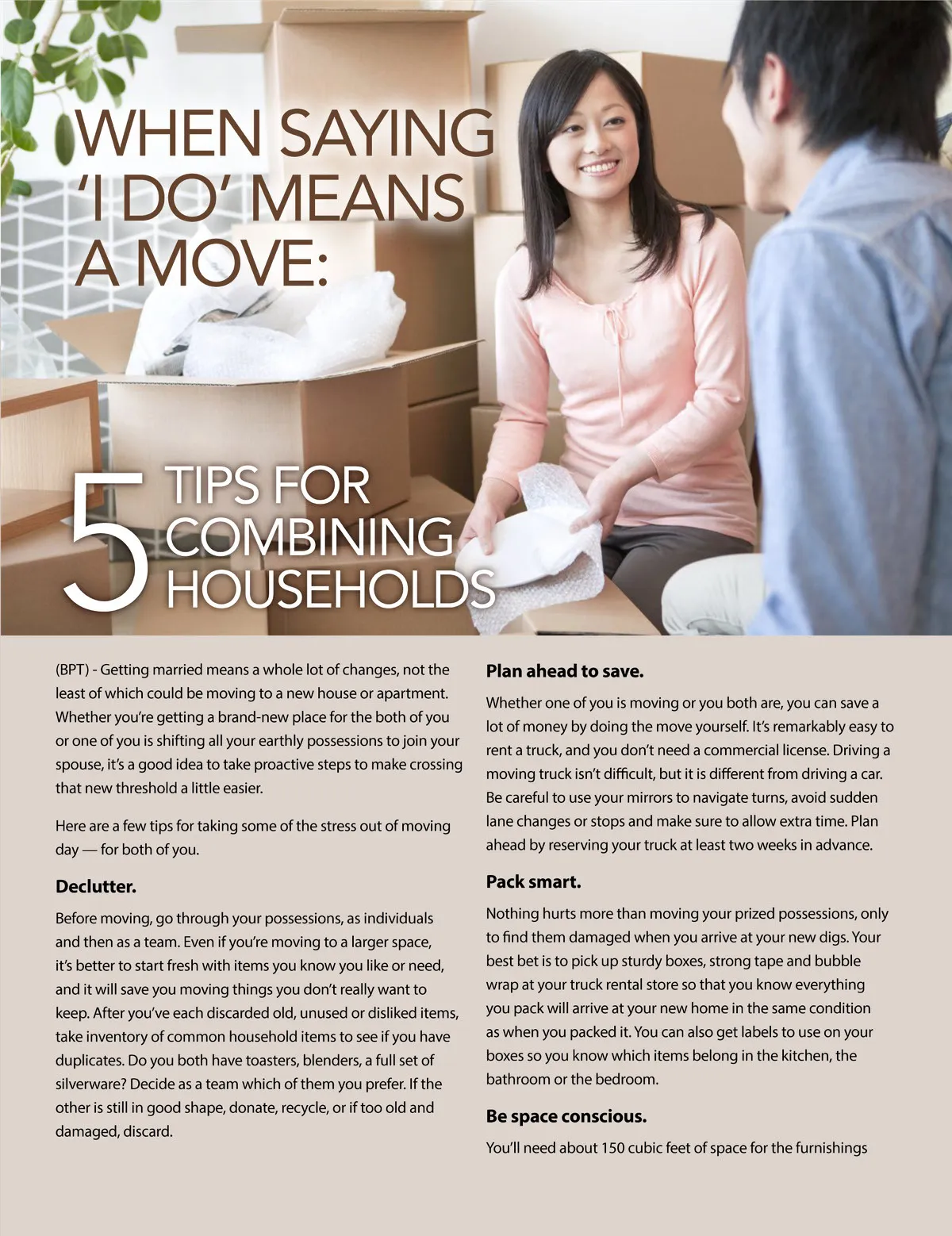 WHEN SAYING 'I DO' MEANS A MOVE:

5 TIPS FOR COMBINING HOUSEHOLDS

(BPT) - Getting married means a whole lot of changes, not the least of which could be moving to a new house or apartment. Whether you're getting a brand-new place for the both of you or one of you is shifting all your earthly possessions to join your spouse, it's a good idea to take proactive steps to make crossing that new threshold a little easier.

Here are a few tips for taking some of the stress out of moving day — for both of you.

Declutter.

Before moving, go through your possessions, as individuals and then as a team. Even if you're moving to a larger space, it's better to start fresh with items you know you like or need, and it will save you moving things you don't really want to keep. After you've each discarded old, unused or disliked items, take inventory of common household items to see if you have duplicates. Do you both have toasters, blenders, a full set of silverware? Decide as a team which of them you prefer. If the other is still in good shape, donate, recycle, or if too old and damaged, discard.

Plan ahead to save.

Whether one of you is moving or you both are, you can save a lot of money by doing the move yourself. It's remarkably easy to rent a truck, and you don't need a commercial license. Driving a moving truck isn't difficult, but it is different from driving a car. Be careful to use your mirrors to navigate turns, avoid sudden lane changes or stops and make sure to allow extra time. Plan ahead by reserving your truck at least two weeks in advance.

Pack smart.

Nothing hurts more than moving your prized possessions, only to find them damaged when you arrive at your new digs. Your best bet is to pick up sturdy boxes, strong tape and bubble wrap at your truck rental store so that you know everything you pack will arrive at your new home in the same condition as when you packed it. You can also get labels to use on your boxes so you know which items belong in the kitchen, the bathroom or the bedroom.

Be space conscious.

You'll need about 150 cubic feet of space for the furnishings